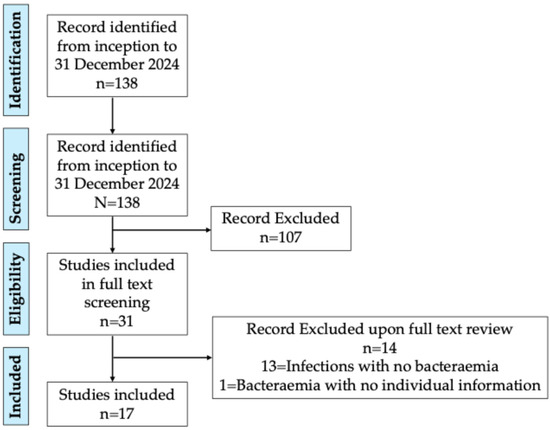 Identification

Record identified from inception to 31 December 2024 n=138

Screening

Record identified from inception to 31 December 2024 N=138

Record Excluded n=107

Eligibility

Studies included in full text screening n=31

Record Excluded upon full text review n=14 13=Infections with no bacteraemia 1=Bacteraemia with no individual information

Included

Studies included n=17